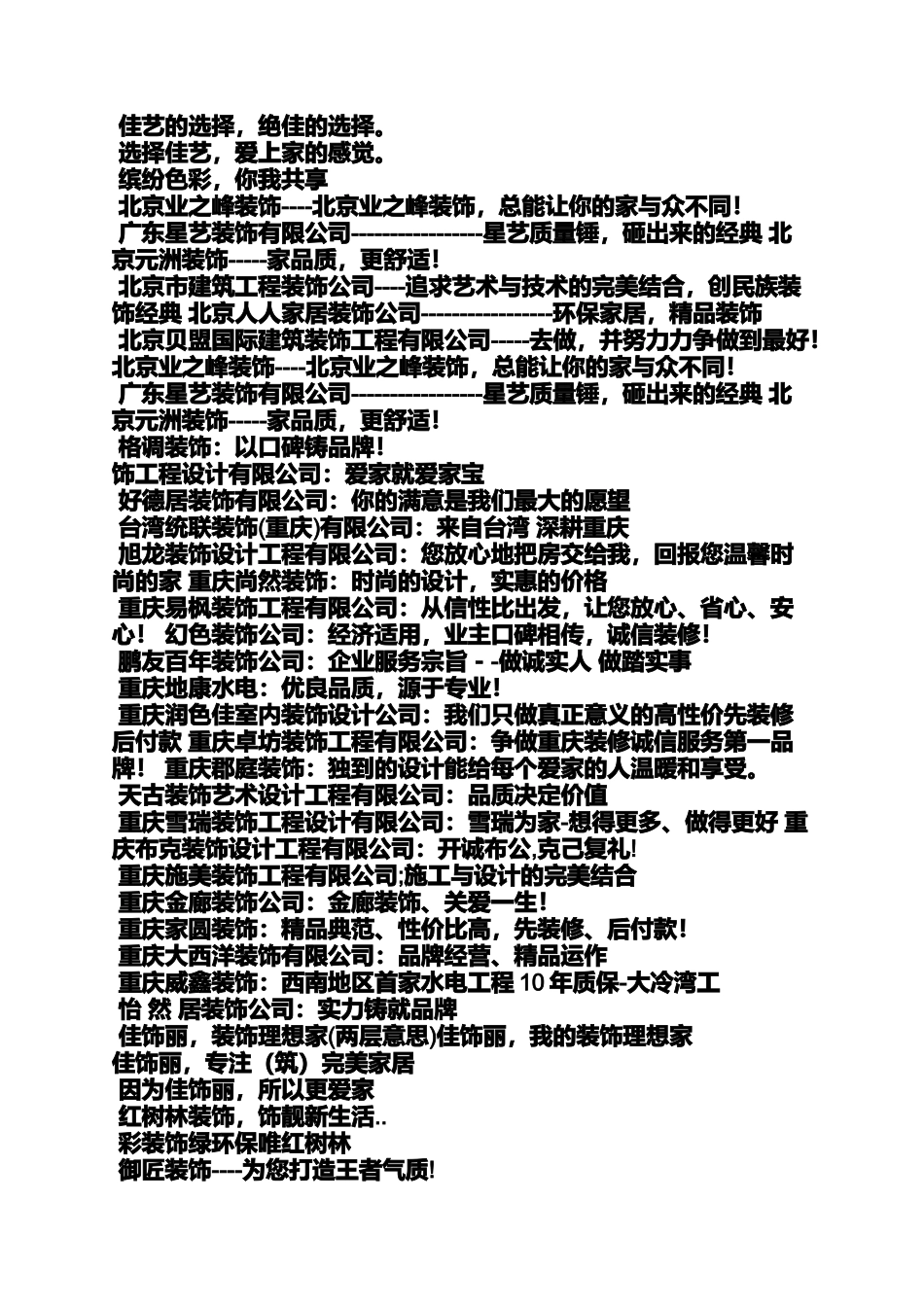 佳艺的选择，绝佳的选择。
选择佳艺，爱上家的感觉。
缤纷色彩，你我共享
北京业之峰装饰----北京业之峰装饰，总能让你的家与众不同！
广东星艺装饰有限公司-----------------星艺质量锤，砸出来的经典 北京元洲装饰-----家品质，更舒适！
北京市建筑工程装饰公司----追求艺术与技术的完美结合，创民族装饰经典 北京人人家居装饰公司-----------------环保家居，精品装饰
北京贝盟国际建筑装饰工程有限公司-----去做，并努力力争做到最好！北京业之峰装饰----北京业之峰装饰，总能让你的家与众不同！
广东星艺装饰有限公司-----------------星艺质量锤，砸出来的经典 北京元洲装饰-----家品质，更舒适！
格调装饰：以口碑铸品牌！
饰工程设计有限公司：爱家就爱家宝
好德居装饰有限公司：你的满意是我们最大的愿望
台湾统联装饰(重庆)有限公司：来自台湾 深耕重庆
旭龙装饰设计工程有限公司：您放心地把房交给我，回报您温馨时尚的家 重庆尚然装饰：时尚的设计，实惠的价格
重庆易枫装饰工程有限公司：从信性比出发，让您放心、省心、安心！ 幻色装饰公司：经济适用，业主口碑相传，诚信装修！
鹏友百年装饰公司：企业服务宗旨 - -做诚实人 做踏实事
重庆地康水电：优良品质，源于专业！
重庆润色佳室内装饰设计公司：我们只做真正意义的高性价先装修后付款 重庆卓坊装饰工程有限公司：争做重庆装修诚信服务第一品牌！ 重庆郡庭装饰：独到的设计能给每个爱家的人温暖和享受。
天古装饰艺术设计工程有限公司：品质决定价值
重庆雪瑞装饰工程设计有限公司：雪瑞为家-想得更多、做得更好 重庆布克装饰设计工程有限公司：开诚布公,克己复礼!
重庆施美装饰工程有限公司;施工与设计的完美结合
重庆金廊装饰公司：金廊装饰、关爱一生！
重庆家圆装饰：精品典范、性价比高，先装修、后付款！
重庆大西洋装饰有限公司：品牌经营、精品运作
重庆威鑫装饰：西南地区首家水电工程 10 年质保-大冷湾工
怡 然 居装饰公司：实力铸就品牌
佳饰丽，装饰理想家(两层意思)佳饰丽，我的装饰理想家
佳饰丽，专注（筑）完美家居
因为佳饰丽，所以更爱家
红树林装饰，饰靓新生活..
彩装饰绿环保唯红树林
御匠装饰----为您打造王者气质!